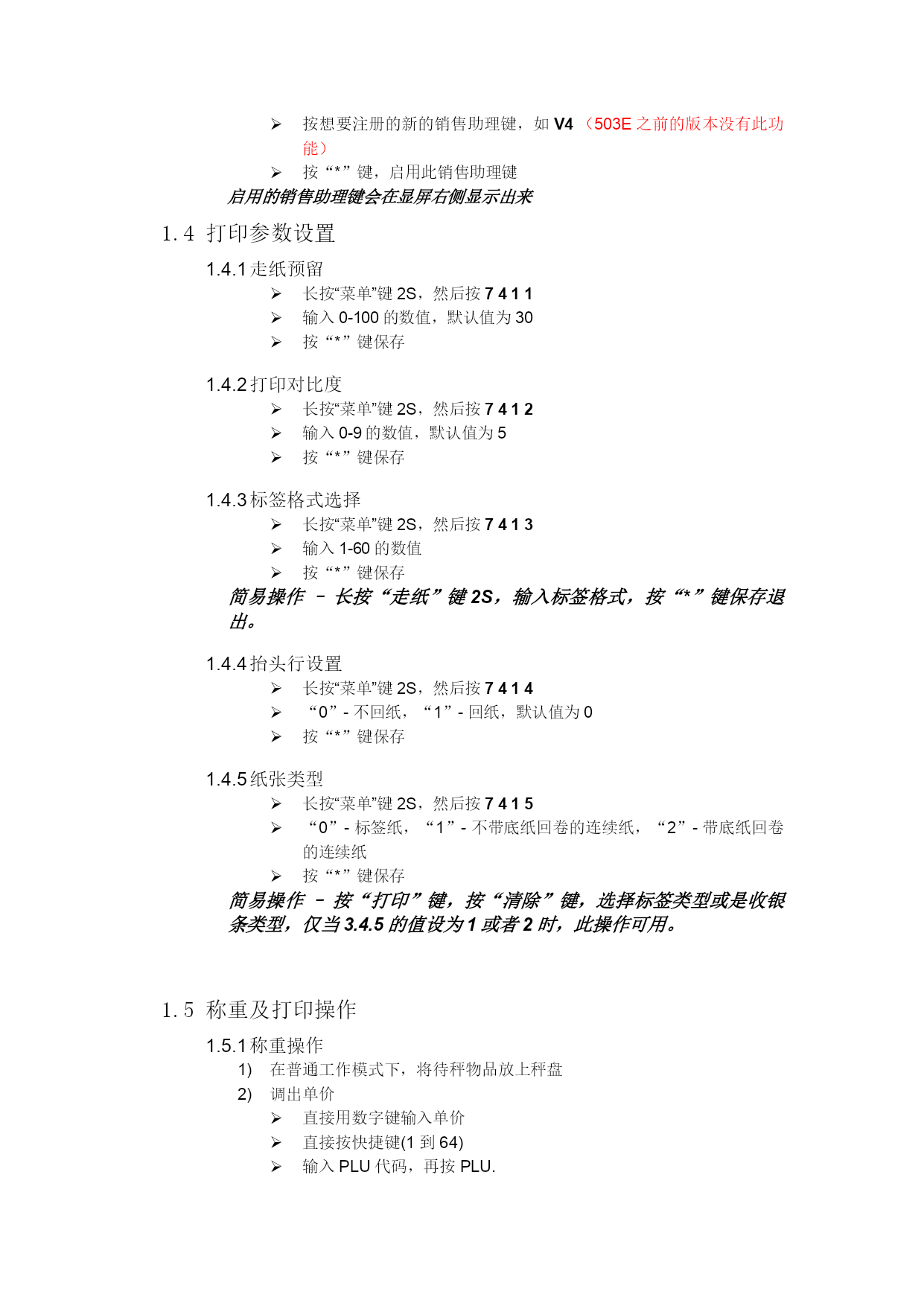 ➢ 按想要注册的新的销售助理键，如 V4 （503E 之前的版本没有此功能）
➢ 按“*”键，启用此销售助理键
启用的销售助理键会在显屏右侧显示出来

1.4 打印参数设置

1.4.1 走纸预留
➢ 长按“菜单”键 2S，然后按 7 4 1 1
➢ 输入 0-100 的数值，默认值为 30
➢ 按“*”键保存

1.4.2 打印对比度
➢ 长按“菜单”键 2S，然后按 7 4 1 2
➢ 输入 0-9 的数值，默认值为 5
➢ 按“*”键保存

1.4.3 标签格式选择
➢ 长按“菜单”键 2S，然后按 7 4 1 3
➢ 输入 1-60 的数值
➢ 按“*”键保存
简易操作 – 长按“走纸”键 2S，输入标签格式，按“*”键保存退出。

1.4.4 抬头行设置
➢ 长按“菜单”键 2S，然后按 7 4 1 4
➢ “0”- 不回纸，“1”- 回纸，默认值为 0
➢ 按“*”键保存

1.4.5 纸张类型
➢ 长按“菜单”键 2S，然后按 7 4 1 5
➢ “0”- 标签纸，“1”- 不带底纸回卷的连续纸，“2”- 带底纸回卷的连续纸
➢ 按“*”键保存
简易操作 – 按“打印”键，按“清除”键，选择标签类型或是收银条类型，仅当 3.4.5 的值设为 1 或者 2 时，此操作可用。

1.5 称重及打印操作

1.5.1 称重操作
1) 在普通工作模式下，将待秤物品放上秤盘
2) 调出单价
➢ 直接用数字键输入单价
➢ 直接按快捷键(1 到 64)
➢ 输入 PLU 代码，再按 PLU.